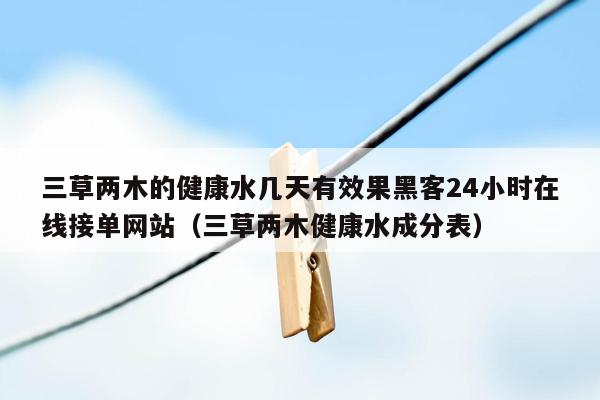 三草两木的健康水几天有效果黑客24小时在线接单网站（三草两木健康水成分表）